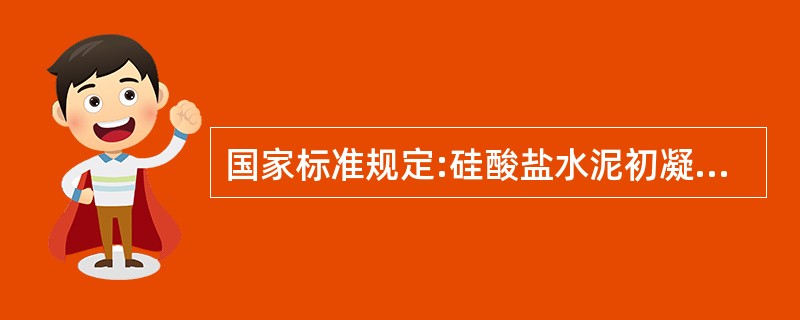 国家标准规定:硅酸盐水泥初凝...